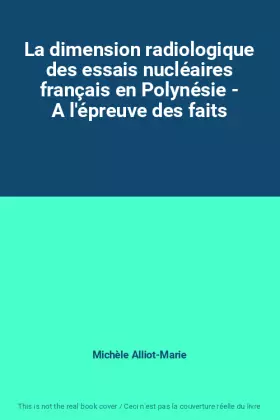 La dimension radiologique des essais nucléaires français en Polynésie - A l'épreuve des faits

Michèle Alliot-Marie

This is not the real book cover / Ceci n'est pas la couverture réelle du livre